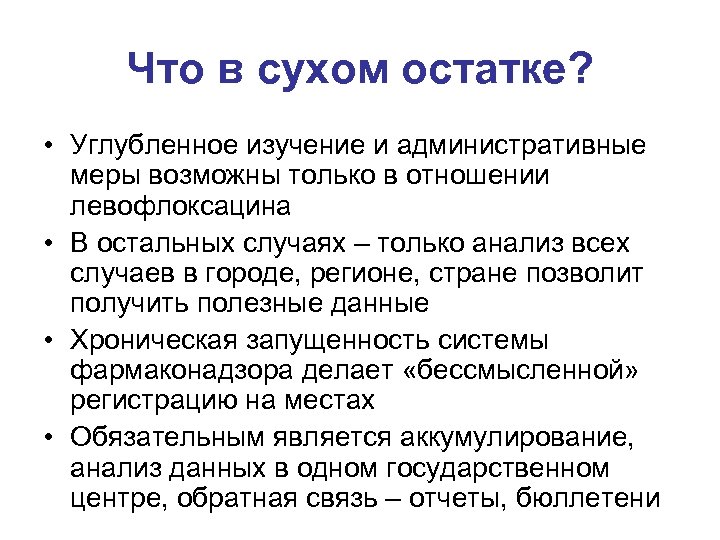 Что в сухом остатке?

• Углубленное изучение и административные меры возможны только в отношении левофлоксацина
• В остальных случаях – только анализ всех случаев в городе, регионе, стране позволит получить полезные данные
• Хроническая запущенность системы фармаконадзора делает «бессмысленной» регистрацию на местах
• Обязательным является аккумулирование, анализ данных в одном государственном центре, обратная связь – отчеты, бюллетени